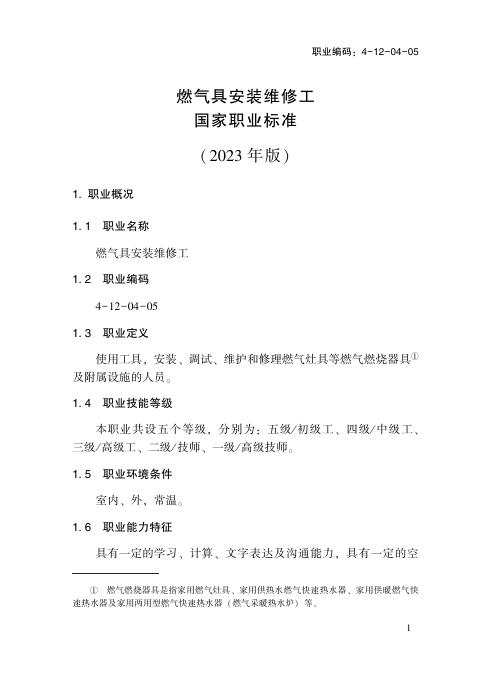 职业编码：4-12-04-05

燃气具安装维修工
国家职业标准

（2023 年版）

1. 职业概况

1.1　职业名称

燃气具安装维修工

1.2　职业编码

4-12-04-05

1.3　职业定义

使用工具，安装、调试、维护和修理燃气灶具等燃气燃烧器具①及附属设施的人员。

1.4　职业技能等级

本职业共设五个等级，分别为：五级/初级工、四级/中级工、三级/高级工、二级/技师、一级/高级技师。

1.5　职业环境条件

室内、外，常温。

1.6　职业能力特征

具有一定的学习、计算、文字表达及沟通能力，具有一定的空

①　燃气燃烧器具是指家用燃气灶具、家用供热水燃气快速热水器、家用供暖燃气快速热水器及家用两用型燃气快速热水器（燃气采暖热水炉）等。

1